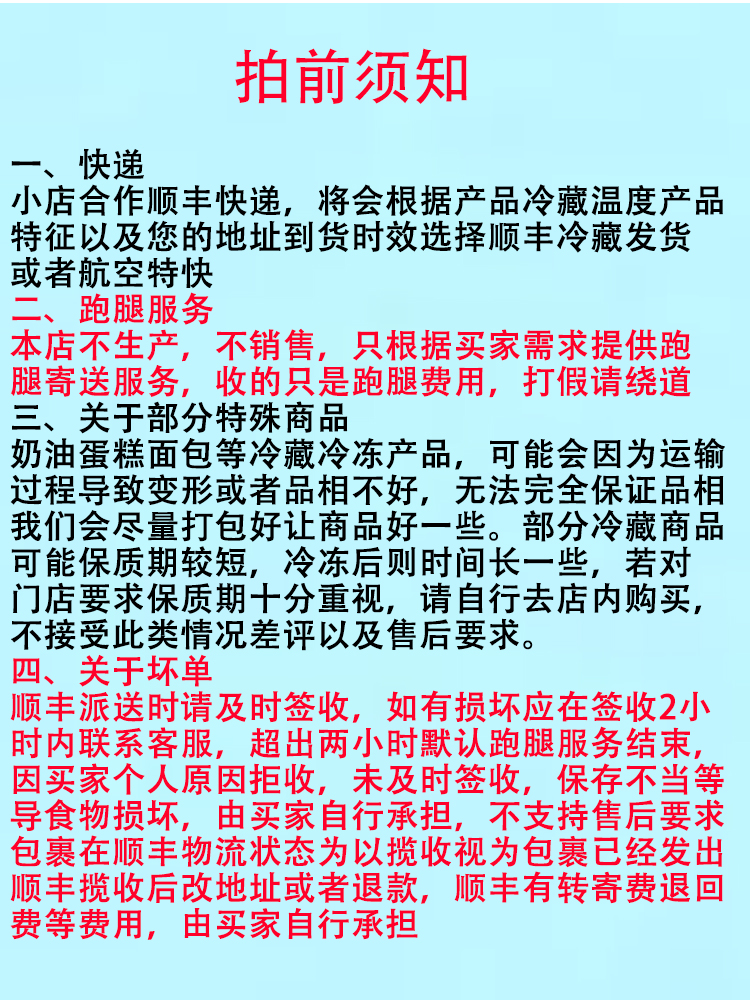 拍前须知

一、快递
小店合作顺丰快递，将会根据产品冷藏温度产品特征以及您的地址到货时效选择顺丰冷藏发货或者航空特快
二、跑腿服务
本店不生产，不销售，只根据买家需求提供跑腿寄送服务，收的只是跑腿费用，打假请绕道
三、关于部分特殊商品
奶油蛋糕面包等冷藏冷冻产品，可能会因为运输过程导致变形或者品相不好，无法完全保证品相我们会尽量打包好让商品好一些。部分冷藏商品可能保质期较短，冷冻后则时间长一些，若对门店要求保质期十分重视，请自行去店内购买，不接受此类情况差评以及售后要求。
四、关于坏单
顺丰派送时请及时签收，如有损坏应在签收2小时内联系客服，超出两小时默认跑腿服务结束，因买家个人原因拒收，未及时签收，保存不当等导食物损坏，由买家自行承担，不支持售后要求包裹在顺丰物流状态为以揽收视为包裹已经发出顺丰揽收后改地址或者退款，顺丰有转寄费退回费等费用，由买家自行承担